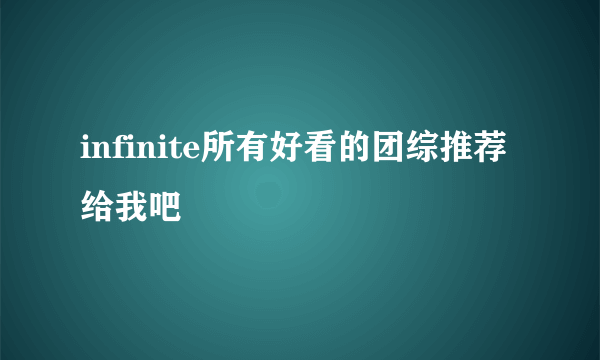 infinite所有好看的团综推荐给我吧